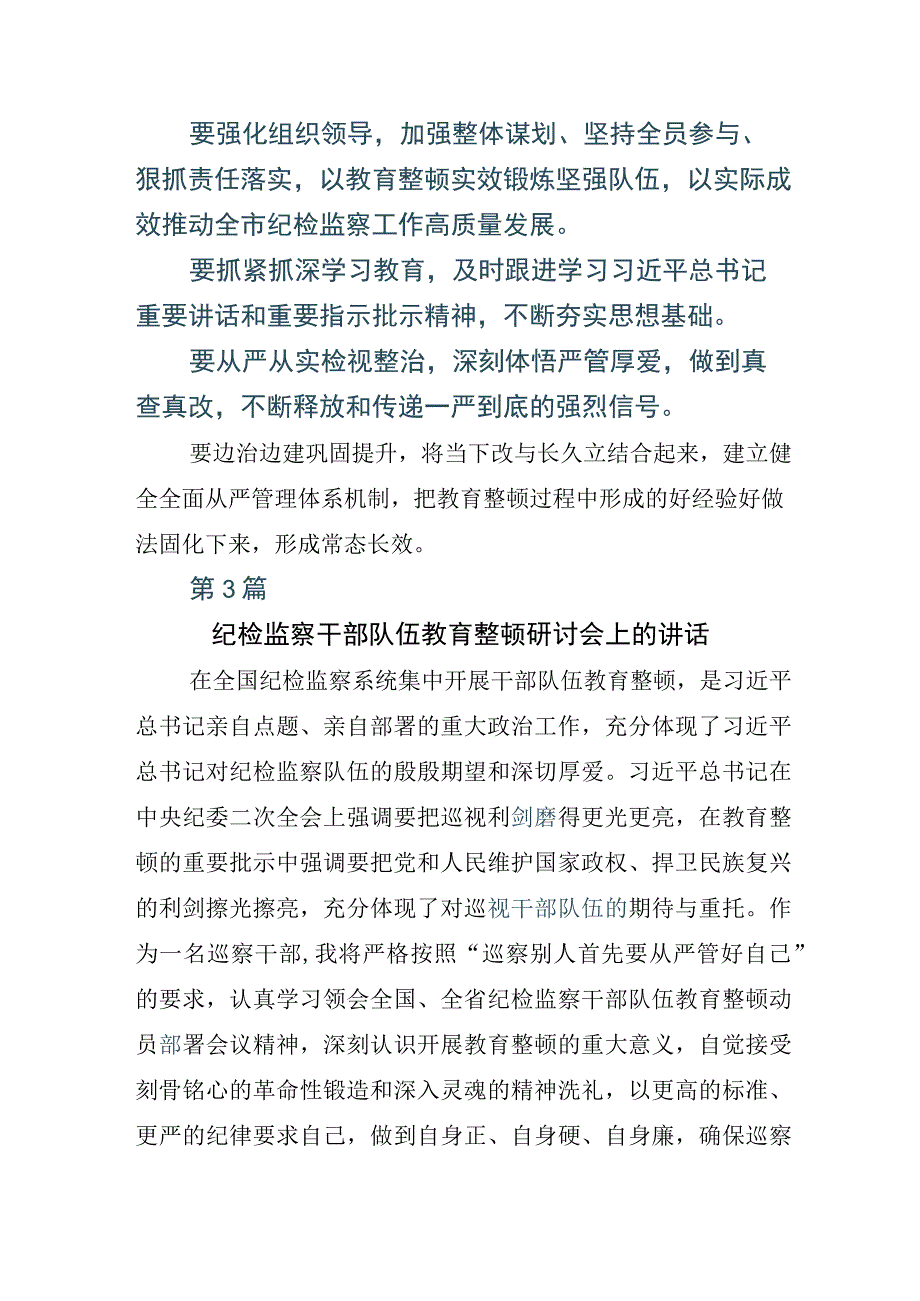 要强化组织领导，加强整体谋划、坚持全员参与、狠抓责任落实，以教育整顿实效锻炼坚强队伍，以实际成效推动全市纪检监察工作高质量发展。

要抓紧抓深学习教育，及时跟进学习习近平总书记重要讲话和重要指示批示精神，不断夯实思想基础。

要从严从实检视整治，深刻体悟严管厚爱，做到真查真改，不断释放和传递一严到底的强烈信号。

要边治边建巩固提升，将当下改与长久立结合起来，建立健全全面从严管理体系机制，把教育整顿过程中形成的好经验好做法固化下来，形成常态长效。

第3篇

纪检监察干部队伍教育整顿研讨会上的讲话

在全国纪检监察系统集中开展干部队伍教育整顿，是习近平总书记亲自点题、亲自部署的重大政治工作，充分体现了习近平总书记对纪检监察队伍的殷殷期望和深切厚爱。习近平总书记在中央纪委二次全会上强调要把巡视利剑磨得更光更亮，在教育整顿的重要批示中强调要把党和人民维护国家政权、捍卫民族复兴的利剑擦光擦亮，充分体现了对巡视干部队伍的期待与重托。作为一名巡察干部，我将严格按照“巡察别人首先要从严管好自己”的要求，认真学习领会全国、全省纪检监察干部队伍教育整顿动员部署会议精神，深刻认识开展教育整顿的重大意义，自觉接受刻骨铭心的革命性锻造和深入灵魂的精神洗礼，以更高的标准、更严的纪律要求自己，做到自身正、自身硬、自身廉，确保巡察